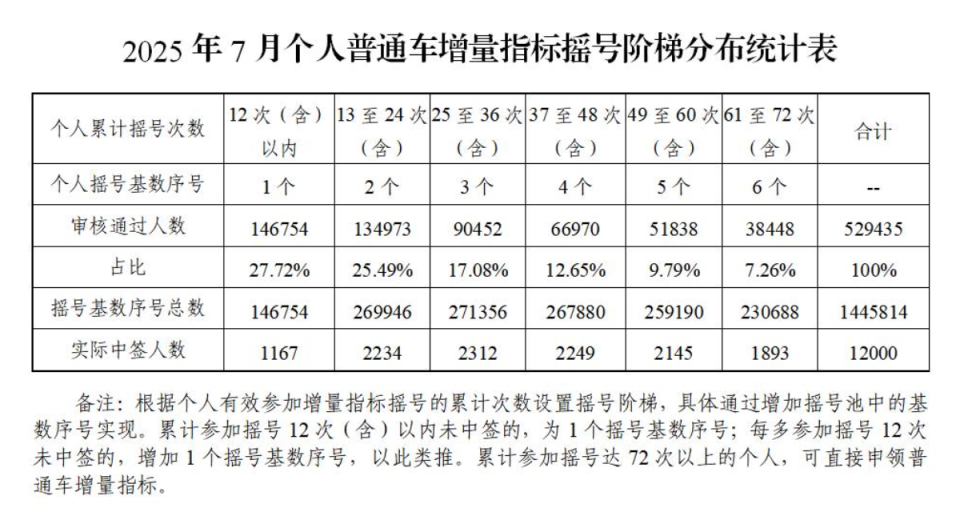 2025 年 7 月个人普通车增量指标摇号阶梯分布统计表

| 个人累计摇号次数 | 12 次（含）以内 | 13 至 24 次（含） | 25 至 36 次（含） | 37 至 48 次（含） | 49 至 60 次（含） | 61 至 72 次（含） | 合计 |
|---|---|---|---|---|---|---|---|
| 个人摇号基数序号 | 1 个 | 2 个 | 3 个 | 4 个 | 5 个 | 6 个 | -- |
| 审核通过人数 | 146754 | 134973 | 90452 | 66970 | 51838 | 38448 | 529435 |
| 占比 | 27.72% | 25.49% | 17.08% | 12.65% | 9.79% | 7.26% | 100% |
| 摇号基数序号总数 | 146754 | 269946 | 271356 | 267880 | 259190 | 230688 | 1445814 |
| 实际中签人数 | 1167 | 2234 | 2312 | 2249 | 2145 | 1893 | 12000 |

备注：根据个人有效参加增量指标摇号的累计次数设置摇号阶梯，具体通过增加摇号池中的基数序号实现。累计参加摇号 12 次（含）以内未中签的，为 1 个摇号基数序号；每多参加摇号 12 次未中签的，增加 1 个摇号基数序号，以此类推。累计参加摇号达 72 次以上的个人，可直接申领普通车增量指标。